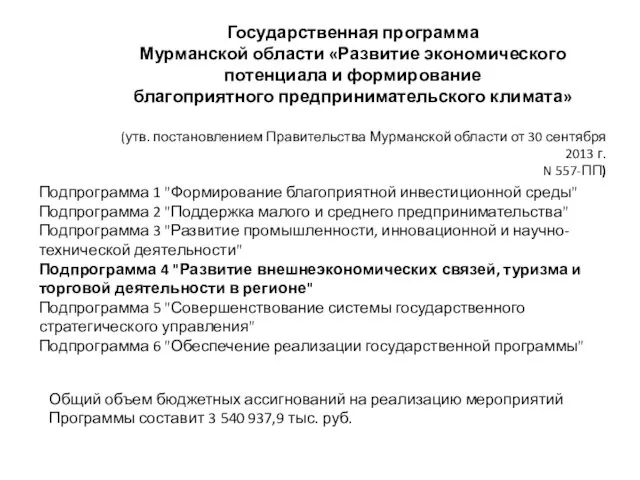 Государственная программа Мурманской области «Развитие экономического потенциала и формирование благоприятного предпринимательского климата»

(утв. постановлением Правительства Мурманской области от 30 сентября 2013 г. N 557-ПП)

Подпрограмма 1 "Формирование благоприятной инвестиционной среды"
Подпрограмма 2 "Поддержка малого и среднего предпринимательства"
Подпрограмма 3 "Развитие промышленности, инновационной и научно-технической деятельности"
Подпрограмма 4 "Развитие внешнеэкономических связей, туризма и торговой деятельности в регионе"
Подпрограмма 5 "Совершенствование системы государственного стратегического управления"
Подпрограмма 6 "Обеспечение реализации государственной программы"

Общий объем бюджетных ассигнований на реализацию мероприятий Программы составит 3 540 937,9 тыс. руб.